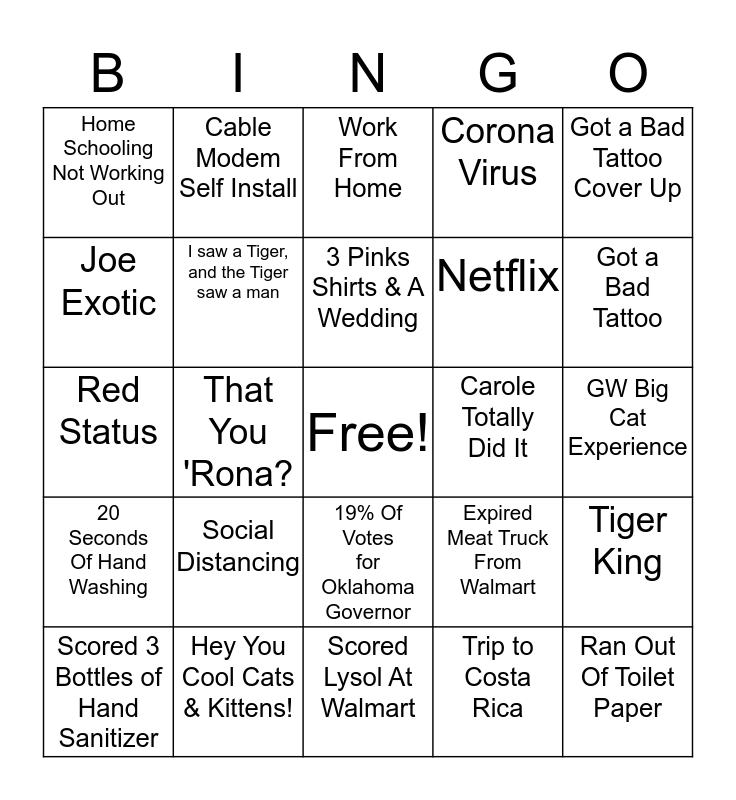 | B | I | N | G | O |
|---|---|---|---|---|
| Home Schooling Not Working Out | Cable Modem Self Install | Work From Home | Corona Virus | Got a Bad Tattoo Cover Up |
| Joe Exotic | I saw a Tiger, and the Tiger saw a man | 3 Pinks Shirts & A Wedding | Netflix | Got a Bad Tattoo |
| Red Status | That You 'Rona? | Free! | Carole Totally Did It | GW Big Cat Experience |
| 20 Seconds Of Hand Washing | Social Distancing | 19% Of Votes for Oklahoma Governor | Expired Meat Truck From Walmart | Tiger King |
| Scored 3 Bottles of Hand Sanitizer | Hey You Cool Cats & Kittens! | Scored Lysol At Walmart | Trip to Costa Rica | Ran Out Of Toilet Paper |